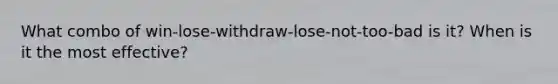 What combo of win-lose-withdraw-lose-not-too-bad is it? When is it the most effective?